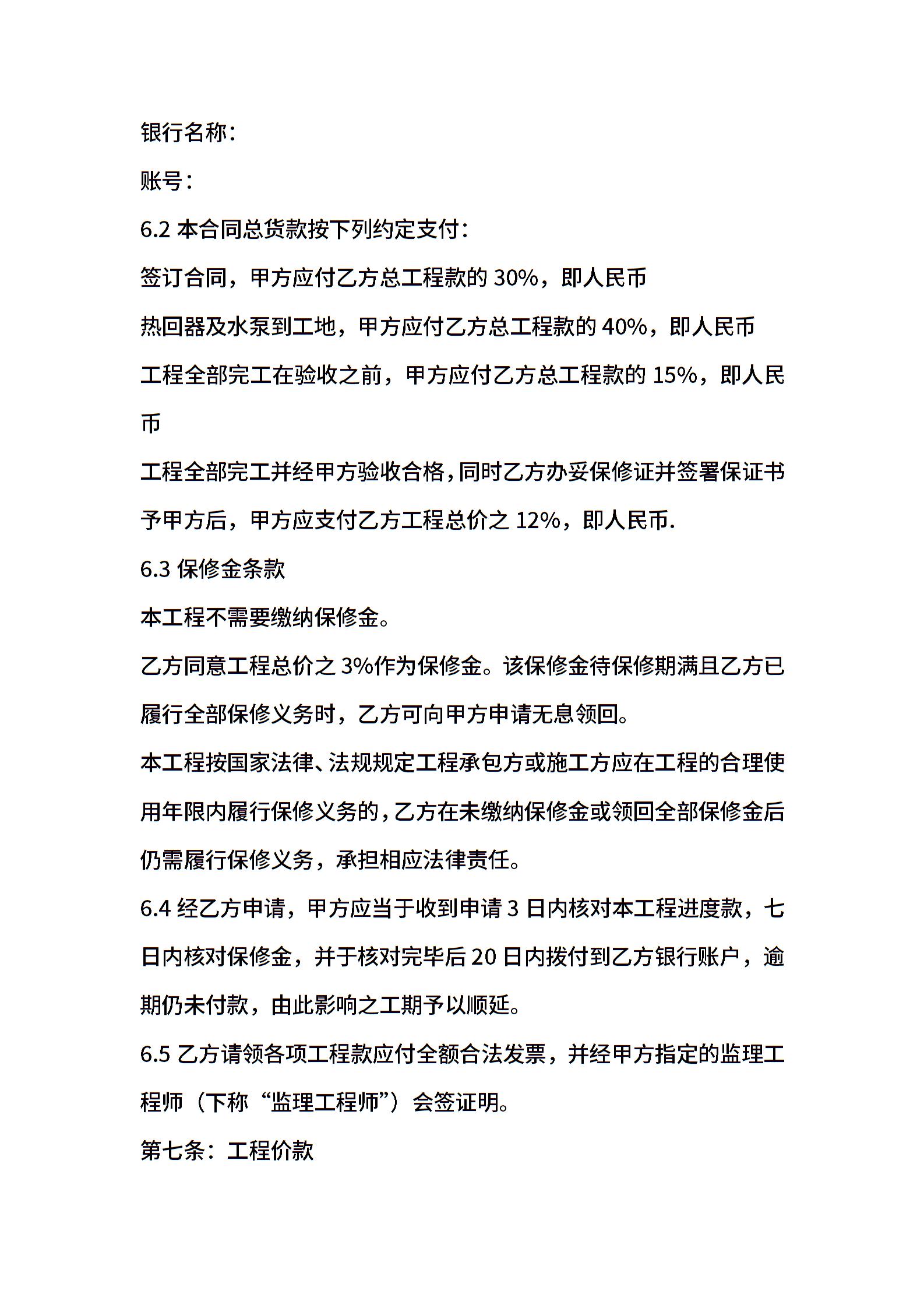 银行名称：

账号：

6.2 本合同总货款按下列约定支付：

签订合同，甲方应付乙方总工程款的 30%，即人民币

热回器及水泵到工地，甲方应付乙方总工程款的 40%，即人民币

工程全部完工在验收之前，甲方应付乙方总工程款的 15%，即人民币

工程全部完工并经甲方验收合格，同时乙方办妥保修证并签署保证书予甲方后，甲方应支付乙方工程总价之 12%，即人民币.

6.3 保修金条款

本工程不需要缴纳保修金。

乙方同意工程总价之 3%作为保修金。该保修金待保修期满且乙方已履行全部保修义务时，乙方可向甲方申请无息领回。

本工程按国家法律、法规规定工程承包方或施工方应在工程的合理使用年限内履行保修义务的，乙方在未缴纳保修金或领回全部保修金后仍需履行保修义务，承担相应法律责任。

6.4 经乙方申请，甲方应当于收到申请 3 日内核对本工程进度款，七日内核对保修金，并于核对完毕后 20 日内拨付到乙方银行账户，逾期仍未付款，由此影响之工期予以顺延。

6.5 乙方请领各项工程款应付全额合法发票，并经甲方指定的监理工程师（下称“监理工程师”）会签证明。

第七条：工程价款